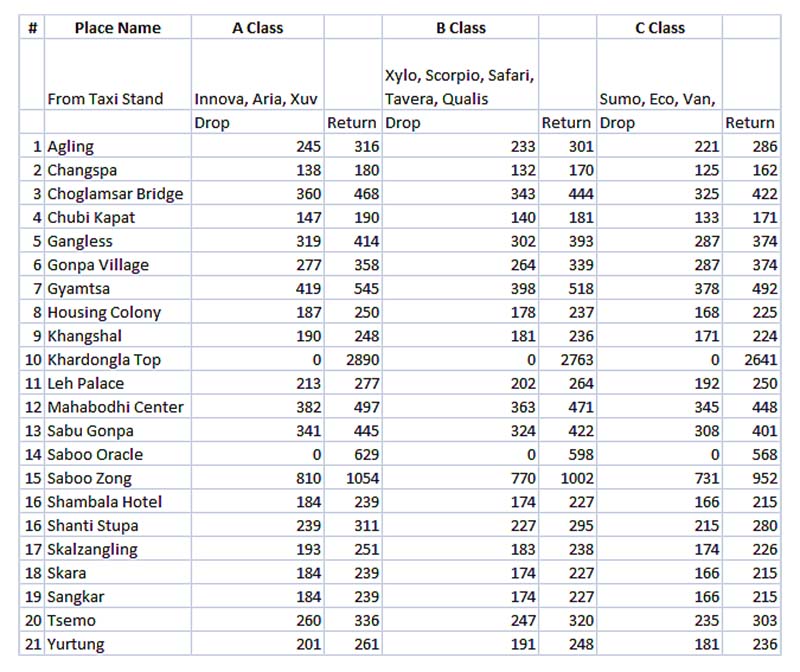 | # | Place Name | A Class | | B Class | | C Class | |
|---|---|---|---|---|---|---|---|
| | From Taxi Stand | Innova, Aria, Xuv | | Xylo, Scorpio, Safari, Tavera, Qualis | | Sumo, Eco, Van, | |
| | | Drop | Return | Drop | Return | Drop | Return |
| 1 | Agling | 245 | 316 | 233 | 301 | 221 | 286 |
| 2 | Changspa | 138 | 180 | 132 | 170 | 125 | 162 |
| 3 | Choglamsar Bridge | 360 | 468 | 343 | 444 | 325 | 422 |
| 4 | Chubi Kapat | 147 | 190 | 140 | 181 | 133 | 171 |
| 5 | Gangless | 319 | 414 | 302 | 393 | 287 | 374 |
| 6 | Gonpa Village | 277 | 358 | 264 | 339 | 287 | 374 |
| 7 | Gyamtsa | 419 | 545 | 398 | 518 | 378 | 492 |
| 8 | Housing Colony | 187 | 250 | 178 | 237 | 168 | 225 |
| 9 | Khangshal | 190 | 248 | 181 | 236 | 171 | 224 |
| 10 | Khardongla Top | 0 | 2890 | 0 | 2763 | 0 | 2641 |
| 11 | Leh Palace | 213 | 277 | 202 | 264 | 192 | 250 |
| 12 | Mahabodhi Center | 382 | 497 | 363 | 471 | 345 | 448 |
| 13 | Sabu Gonpa | 341 | 445 | 324 | 422 | 308 | 401 |
| 14 | Saboo Oracle | 0 | 629 | 0 | 598 | 0 | 568 |
| 15 | Saboo Zong | 810 | 1054 | 770 | 1002 | 731 | 952 |
| 16 | Shambala Hotel | 184 | 239 | 174 | 227 | 166 | 215 |
| 16 | Shanti Stupa | 239 | 311 | 227 | 295 | 215 | 280 |
| 17 | Skalzangling | 193 | 251 | 183 | 238 | 174 | 226 |
| 18 | Skara | 184 | 239 | 174 | 227 | 166 | 215 |
| 19 | Sangkar | 184 | 239 | 174 | 227 | 166 | 215 |
| 20 | Tsemo | 260 | 336 | 247 | 320 | 235 | 303 |
| 21 | Yurtung | 201 | 261 | 191 | 248 | 181 | 236 |